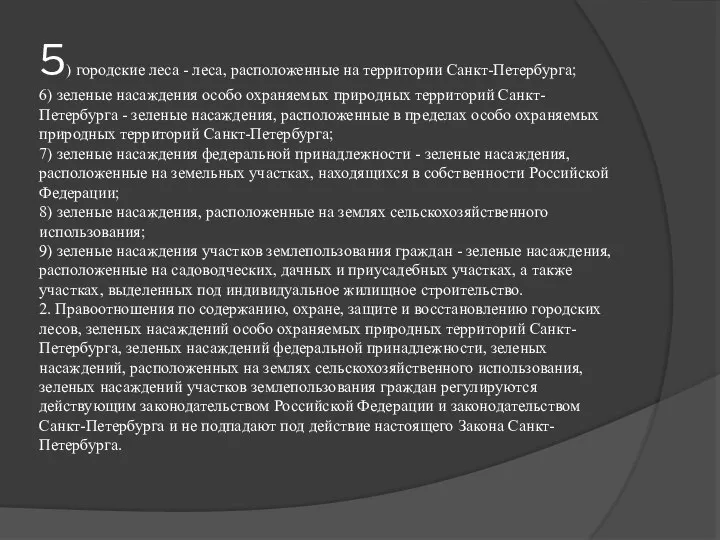 5) городские леса - леса, расположенные на территории Санкт-Петербурга;
6) зеленые насаждения особо охраняемых природных территорий Санкт-Петербурга - зеленые насаждения, расположенные в пределах особо охраняемых природных территорий Санкт-Петербурга;
7) зеленые насаждения федеральной принадлежности - зеленые насаждения, расположенные на земельных участках, находящихся в собственности Российской Федерации;
8) зеленые насаждения, расположенные на землях сельскохозяйственного использования;
9) зеленые насаждения участков землепользования граждан - зеленые насаждения, расположенные на садоводческих, дачных и приусадебных участках, а также участках, выделенных под индивидуальное жилищное строительство.
2. Правоотношения по содержанию, охране, защите и восстановлению городских лесов, зеленых насаждений особо охраняемых природных территорий Санкт-Петербурга, зеленых насаждений федеральной принадлежности, зеленых насаждений, расположенных на землях сельскохозяйственного использования, зеленых насаждений участков землепользования граждан регулируются действующим законодательством Российской Федерации и законодательством Санкт-Петербурга и не подпадают под действие настоящего Закона Санкт-Петербурга.